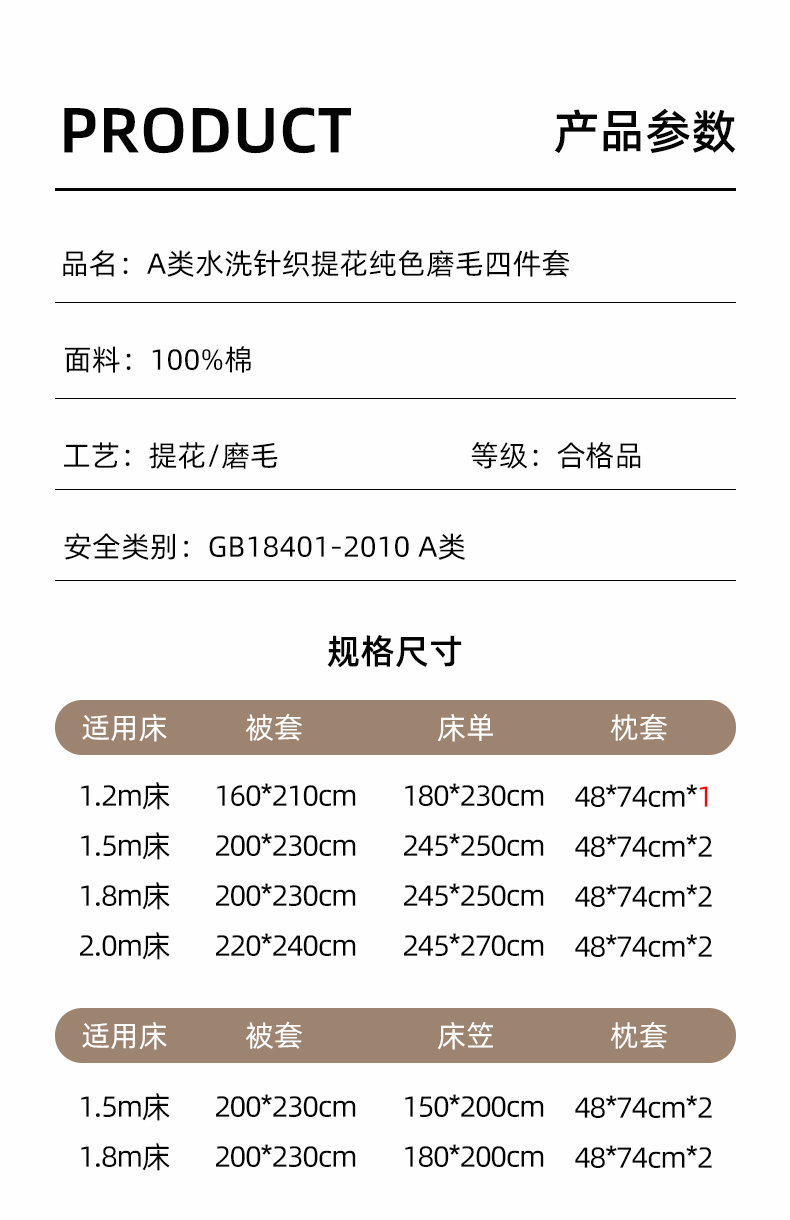 PRODUCT 产品参数

品名：A类水洗针织提花纯色磨毛四件套

面料：100%棉

工艺：提花/磨毛 等级：合格品

安全类别：GB18401-2010 A类

规格尺寸

| 适用床 | 被套 | 床单 | 枕套 |
|---|---|---|---|
| 1.2m床 | 160*210cm | 180*230cm | 48*74cm*1 |
| 1.5m床 | 200*230cm | 245*250cm | 48*74cm*2 |
| 1.8m床 | 200*230cm | 245*250cm | 48*74cm*2 |
| 2.0m床 | 220*240cm | 245*270cm | 48*74cm*2 |

| 适用床 | 被套 | 床笠 | 枕套 |
|---|---|---|---|
| 1.5m床 | 200*230cm | 150*200cm | 48*74cm*2 |
| 1.8m床 | 200*230cm | 180*200cm | 48*74cm*2 |